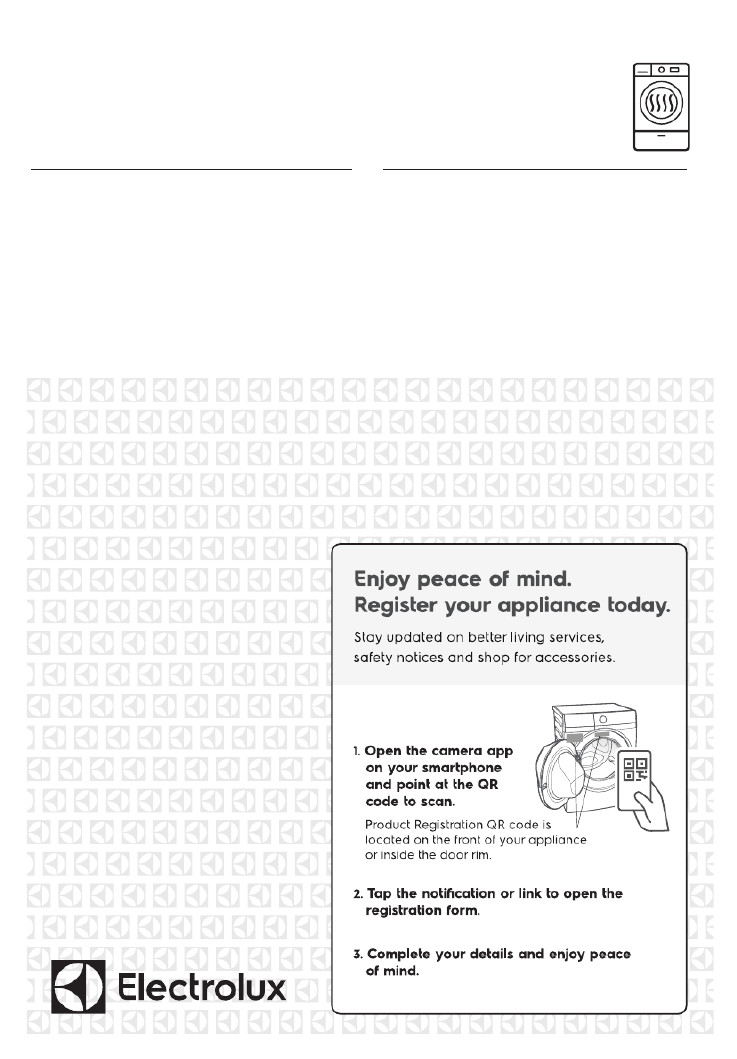 Enjoy peace of mind.
Register your appliance today.

Stay updated on better living services, safety notices and shop for accessories.

1. Open the camera app on your smartphone and point at the QR code to scan.

Product Registration QR code is located on the front of your appliance or inside the door rim.

2. Tap the notification or link to open the registration form.

3. Complete your details and enjoy peace of mind.

Electrolux